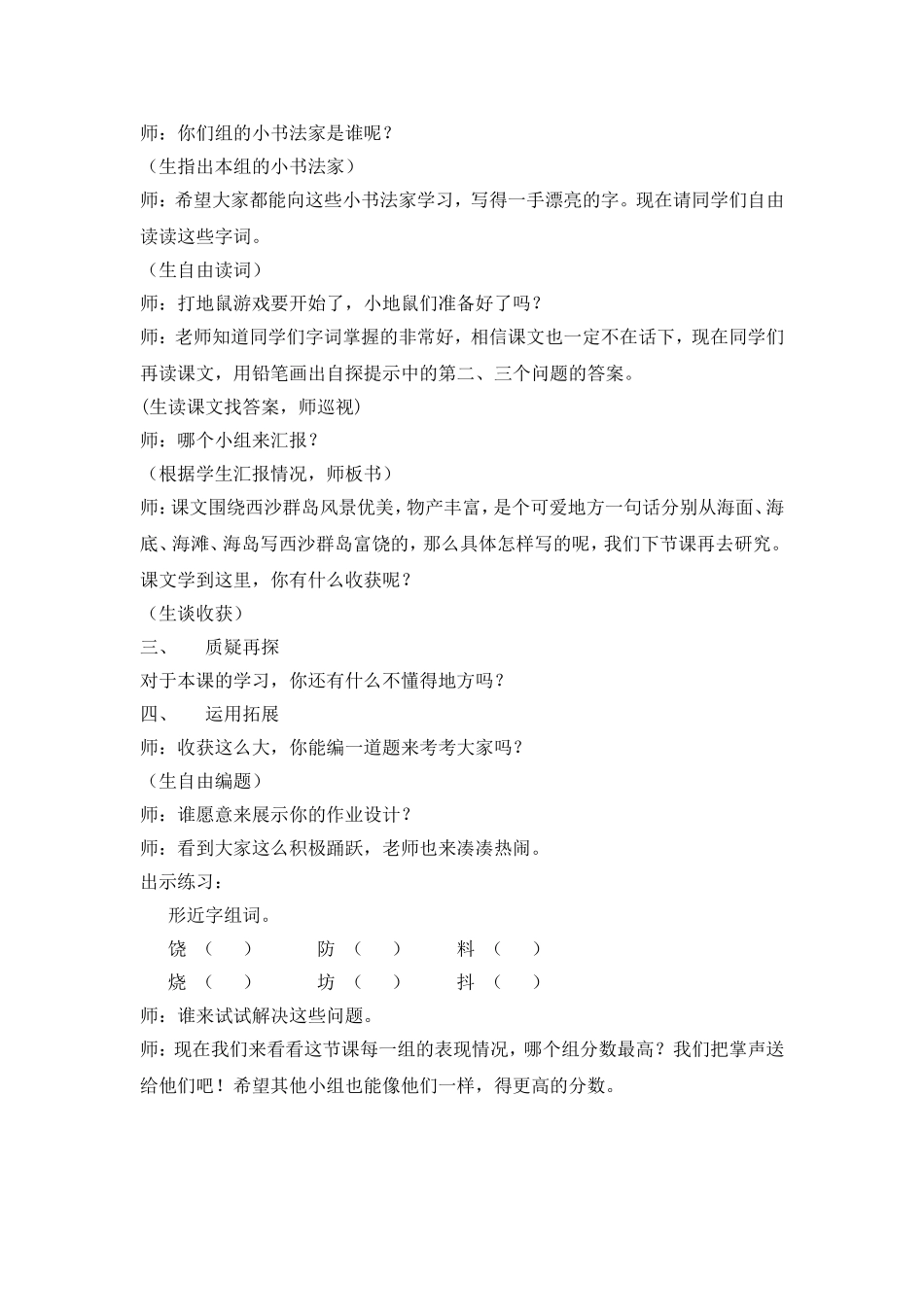 师：你们组的小书法家是谁呢？
（生指出本组的小书法家）
师：希望大家都能向这些小书法家学习，写得一手漂亮的字。现在请同学们自由读读这些字词。
（生自由读词）
师：打地鼠游戏要开始了，小地鼠们准备好了吗？
师：老师知道同学们字词掌握的非常好，相信课文也一定不在话下，现在同学们再读课文，用铅笔画出自探提示中的第二、三个问题的答案。
(生读课文找答案，师巡视)
师：哪个小组来汇报？
（根据学生汇报情况，师板书）
师：课文围绕西沙群岛风景优美，物产丰富，是个可爱地方一句话分别从海面、海底、海滩、海岛写西沙群岛富饶的，那么具体怎样写的呢，我们下节课再去研究。课文学到这里，你有什么收获呢？
（生谈收获）
三、　质疑再探
对于本课的学习，你还有什么不懂得地方吗？
四、　运用拓展
师：收获这么大，你能编一道题来考考大家吗？
（生自由编题）
师：谁愿意来展示你的作业设计？
师：看到大家这么积极踊跃，老师也来凑凑热闹。
出示练习：
形近字组词。
饶（　）　防（　）　料（　）
烧（　）　坊（　）　抖（　）
师：谁来试试解决这些问题。
师：现在我们来看看这节课每一组的表现情况，哪个组分数最高？我们把掌声送给他们吧！希望其他小组也能像他们一样，得更高的分数。